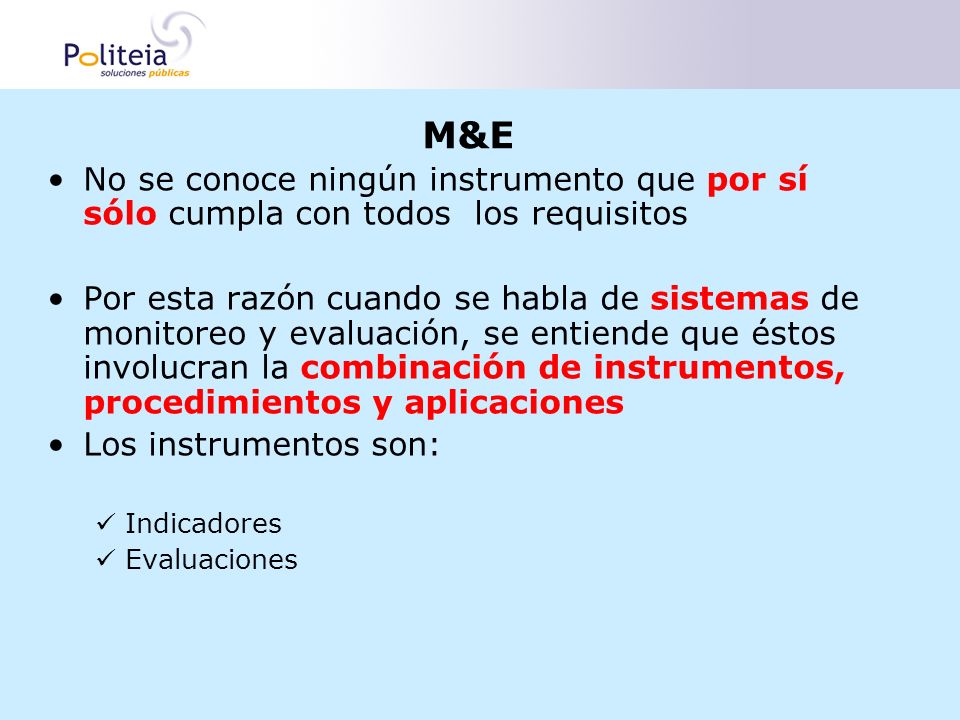 Politeia
soluciones públicas

M&E

• No se conoce ningún instrumento que por sí sólo cumpla con todos los requisitos

• Por esta razón cuando se habla de sistemas de monitoreo y evaluación, se entiende que éstos involucran la combinación de instrumentos, procedimientos y aplicaciones

• Los instrumentos son:

✓ Indicadores
✓ Evaluaciones